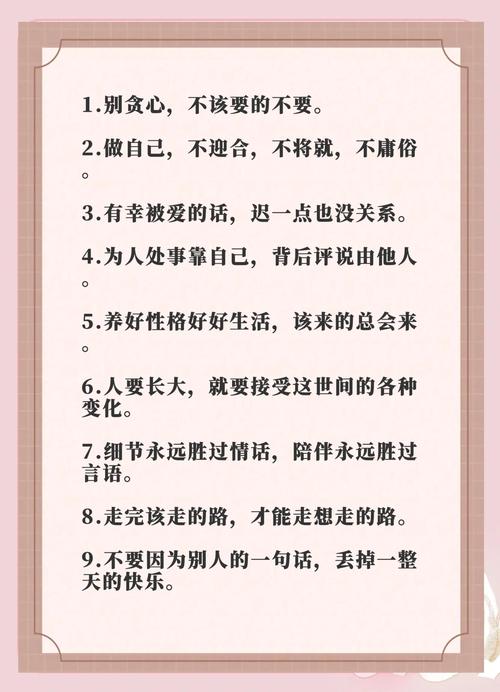 1.别贪心，不该要的不要。

2.做自己，不迎合，不将就，不庸俗。

3.有幸被爱的话，迟一点也没关系。

4.为人处事靠自己，背后评说由他人。

5.养好性格好好生活，该来的总会来。

6.人要长大，就要接受这世间的各种变化。

7.细节永远胜过情话，陪伴永远胜过言语。

8.走完该走的路，才能走想走的路。

9.不要因为别人的一句话，丢掉一整天的快乐。